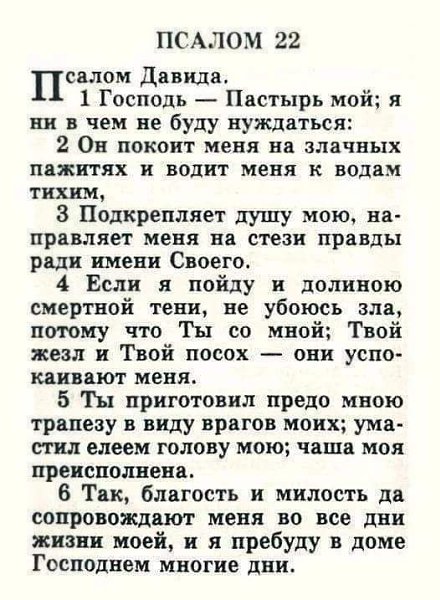 ПСАЛОМ 22

Псалом Давида.
1 Господь — Пастырь мой; я ни в чем не буду нуждаться:
2 Он покоит меня на злачных пажитях и водит меня к водам тихим,
3 Подкрепляет душу мою, направляет меня на стези правды ради имени Своего.
4 Если я пойду и долиною смертной тени, не убоюсь зла, потому что Ты со мной; Твой жезл и Твой посох — они успокаивают меня.
5 Ты приготовил предо мною трапезу в виду врагов моих; умастил елеем голову мою; чаша моя преисполнена.
6 Так, благость и милость да сопровождают меня во все дни жизни моей, и я пребуду в доме Господнем многие дни.